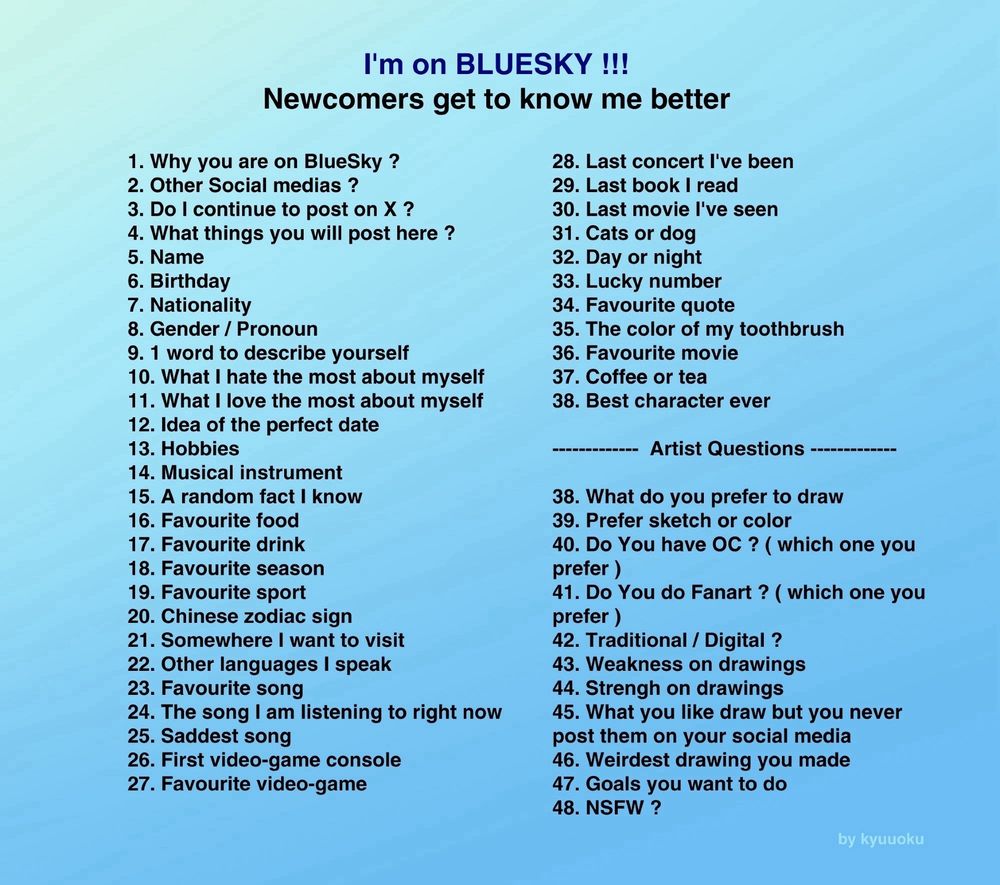 I'm on BLUESKY !!!
Newcomers get to know me better

1. Why you are on BlueSky ?
2. Other Social medias ?
3. Do I continue to post on X ?
4. What things you will post here ?
5. Name
6. Birthday
7. Nationality
8. Gender / Pronoun
9. 1 word to describe yourself
10. What I hate the most about myself
11. What I love the most about myself
12. Idea of the perfect date
13. Hobbies
14. Musical instrument
15. A random fact I know
16. Favourite food
17. Favourite drink
18. Favourite season
19. Favourite sport
20. Chinese zodiac sign
21. Somewhere I want to visit
22. Other languages I speak
23. Favourite song
24. The song I am listening to right now
25. Saddest song
26. First video-game console
27. Favourite video-game

28. Last concert I've been
29. Last book I read
30. Last movie I've seen
31. Cats or dog
32. Day or night
33. Lucky number
34. Favourite quote
35. The color of my toothbrush
36. Favourite movie
37. Coffee or tea
38. Best character ever

------------- Artist Questions -------------

38. What do you prefer to draw
39. Prefer sketch or color
40. Do You have OC ? ( which one you prefer )
41. Do You do Fanart ? ( which one you prefer )
42. Traditional / Digital ?
43. Weakness on drawings
44. Strengh on drawings
45. What you like draw but you never post them on your social media
46. Weirdest drawing you made
47. Goals you want to do
48. NSFW ?

by kyuuoku